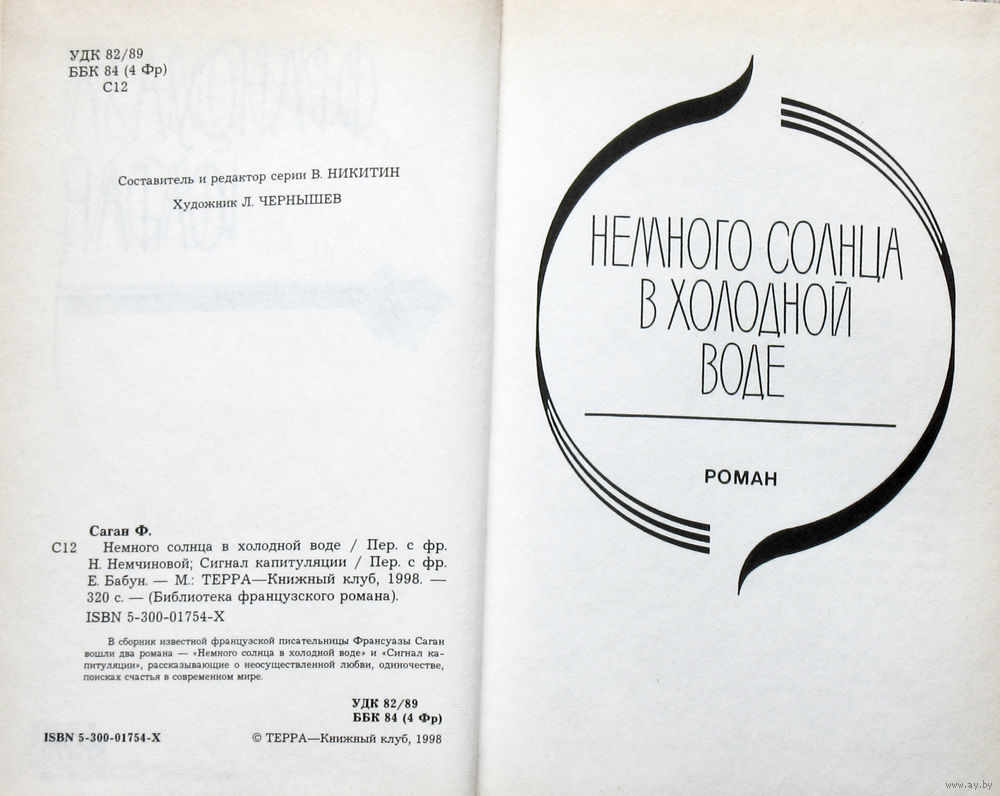 УДК 82/89
ББК 84 (4 Фр)
С12

Составитель и редактор серии В. НИКИТИН

Художник Л. ЧЕРНЫШЕВ

Саган Ф.

С12 Немного солнца в холодной воде / Пер. с фр. Н. Немчиновой; Сигнал капитуляции / Пер. с фр. Е. Бабун. — М.: ТЕРРА—Книжный клуб, 1998. — 320 с. — (Библиотека французского романа).

ISBN 5-300-01754-X

В сборник известной французской писательницы Франсуазы Саган вошли два романа — «Немного солнца в холодной воде» и «Сигнал капитуляции», рассказывающие о неосуществленной любви, одиночестве, поисках счастья в современном мире.

УДК 82/89
ББК 84 (4 Фр)

ISBN 5-300-01754-X

© ТЕРРА—Книжный клуб, 1998

НЕМНОГО СОЛНЦА В ХОЛОДНОЙ ВОДЕ

РОМАН

www.ay.by